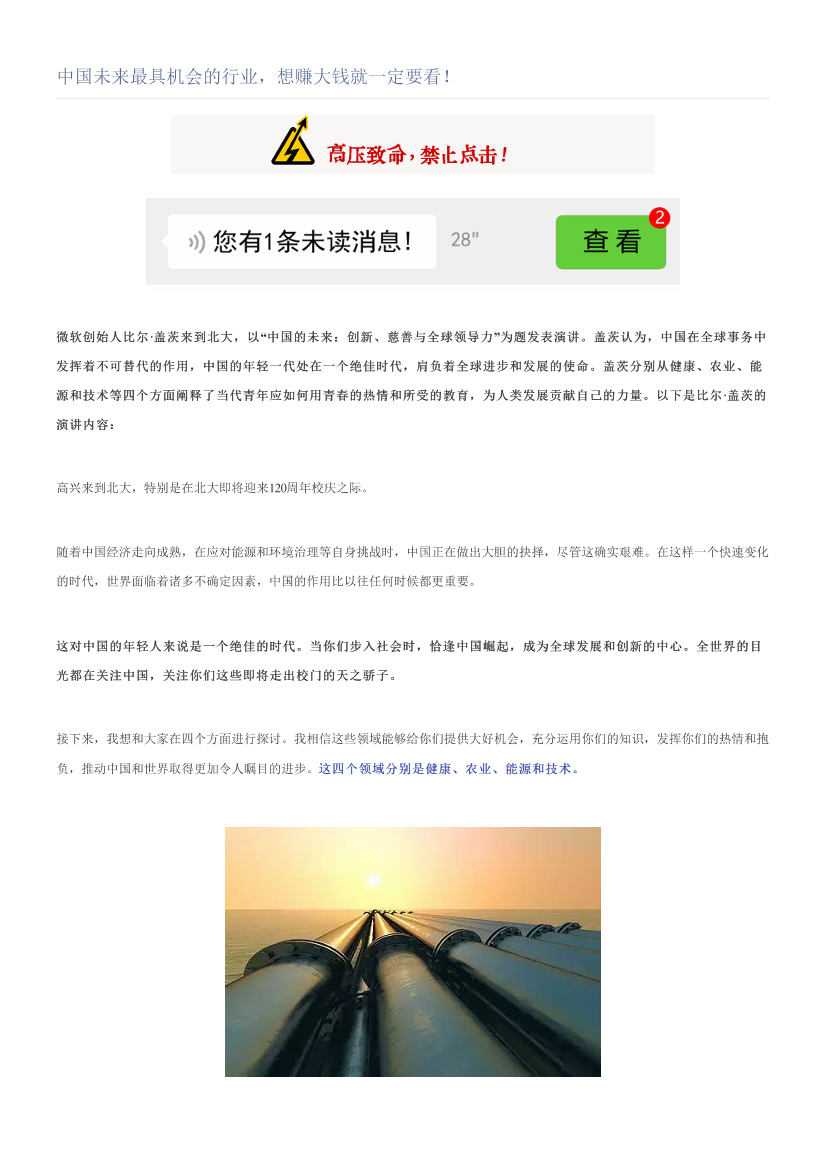 中国未来最具机会的行业，想赚大钱就一定要看！

高压致命，禁止点击！

您有1条未读消息！ 28" 查看 2

微软创始人比尔·盖茨来到北大，以“中国的未来：创新、慈善与全球领导力”为题发表演讲。盖茨认为，中国在全球事务中发挥着不可替代的作用，中国的年轻一代处在一个绝佳时代，肩负着全球进步和发展的使命。盖茨分别从健康、农业、能源和技术等四个方面阐释了当代青年应如何用青春的热情和所受的教育，为人类发展贡献自己的力量。以下是比尔·盖茨的演讲内容：

高兴来到北大，特别是在北大即将迎来120周年校庆之际。

随着中国经济走向成熟，在应对能源和环境治理等自身挑战时，中国正在做出大胆的抉择，尽管这确实艰难。在这样一个快速变化的时代，世界面临着诸多不确定因素，中国的作用比以往任何时候都更重要。

这对中国的年轻人来说是一个绝佳的时代。当你们步入社会时，恰逢中国崛起，成为全球发展和创新的中心。全世界的目光都在关注中国，关注你们这些即将走出校门的天之骄子。

接下来，我想和大家在四个方面进行探讨。我相信这些领域能够给你们提供大好机会，充分运用你们的知识，发挥你们的热情和抱负，推动中国和世界取得更加令人瞩目的进步。这四个领域分别是健康、农业、能源和技术。